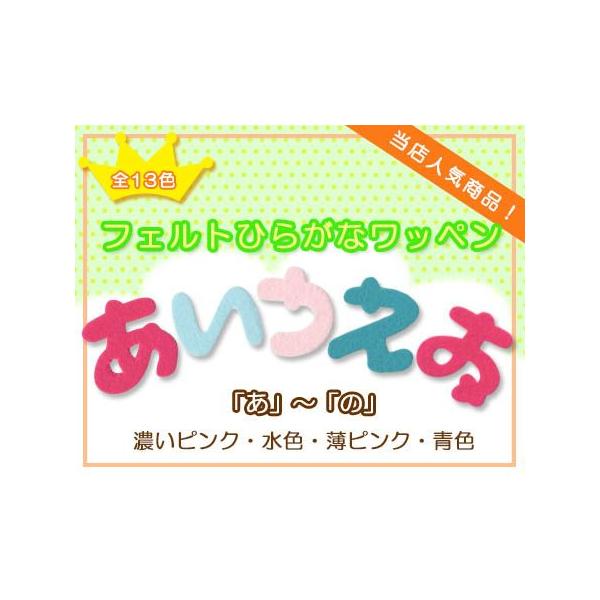 全13色

当店人気商品！

フェルトひらがなワッペン

あいうえお

「あ」～「の」

濃いピンク・水色・薄ピンク・青色